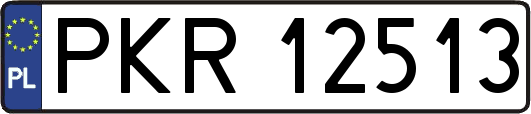 PL
PKR 12513